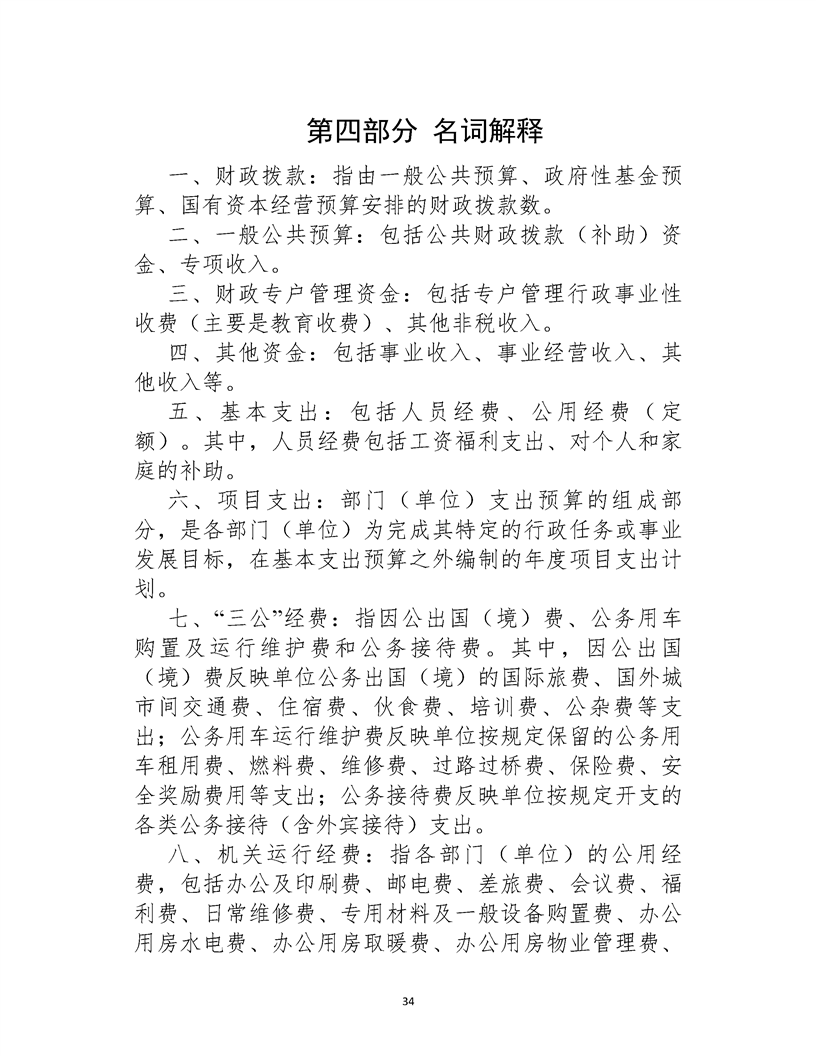 第四部分 名词解释

一、财政拨款：指由一般公共预算、政府性基金预算、国有资本经营预算安排的财政拨款数。

二、一般公共预算：包括公共财政拨款（补助）资金、专项收入。

三、财政专户管理资金：包括专户管理行政事业性收费（主要是教育收费）、其他非税收入。

四、其他资金：包括事业收入、事业经营收入、其他收入等。

五、基本支出：包括人员经费、公用经费（定额）。其中，人员经费包括工资福利支出、对个人和家庭的补助。

六、项目支出：部门（单位）支出预算的组成部分，是各部门（单位）为完成其特定的行政任务或事业发展目标，在基本支出预算之外编制的年度项目支出计划。

七、“三公”经费：指因公出国（境）费、公务用车购置及运行维护费和公务接待费。其中，因公出国（境）费反映单位公务出国（境）的国际旅费、国外城市间交通费、住宿费、伙食费、培训费、公杂费等支出；公务用车运行维护费反映单位按规定保留的公务用车租用费、燃料费、维修费、过路过桥费、保险费、安全奖励费用等支出；公务接待费反映单位按规定开支的各类公务接待（含外宾接待）支出。

八、机关运行经费：指各部门（单位）的公用经费，包括办公及印刷费、邮电费、差旅费、会议费、福利费、日常维修费、专用材料及一般设备购置费、办公用房水电费、办公用房取暖费、办公用房物业管理费、

34